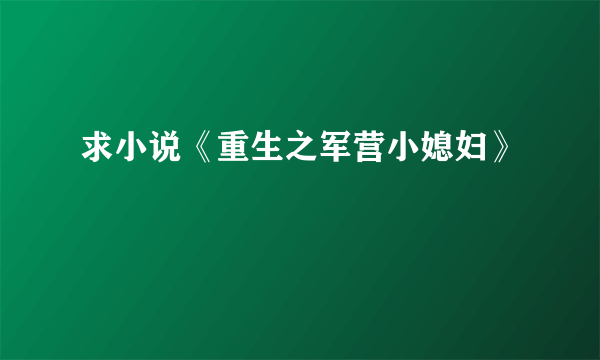 求小说《重生之军营小媳妇》